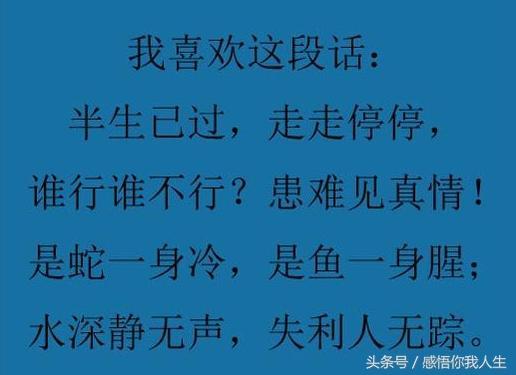 我喜欢这段话：

半生已过，走走停停，

谁行谁不行？患难见真情！

是蛇一身冷，是鱼一身腥；

水深静无声，失利人无踪。

头条号 / 感悟你我人生